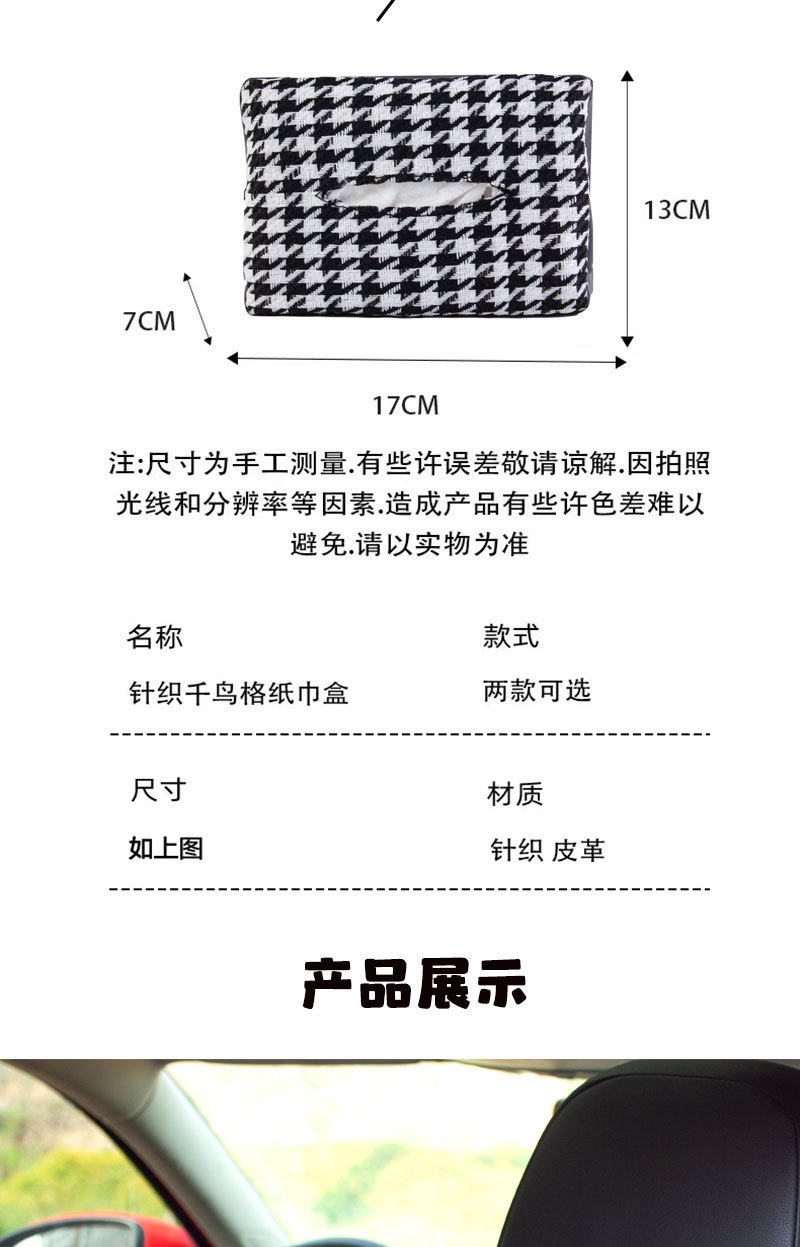 13CM

7CM

17CM

注:尺寸为手工测量.有些许误差敬请谅解.因拍照光线和分辨率等因素.造成产品有些许色差难以避免.请以实物为准

名称

针织千鸟格纸巾盒

款式

两款可选

尺寸

如上图

材质

针织 皮革

产品展示